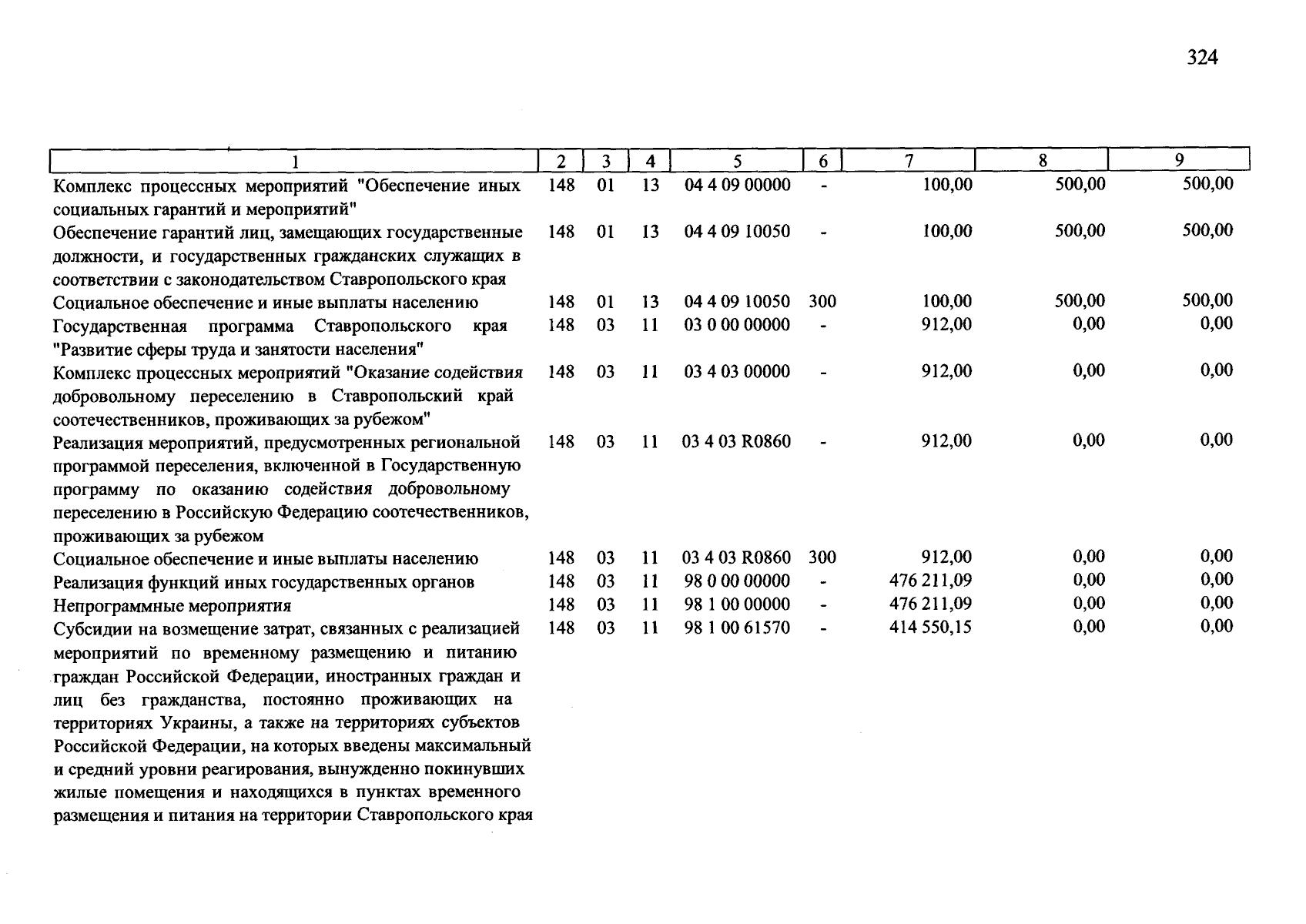 324

| 1 | 2 | 3 | 4 | 5 | 6 | 7 | 8 | 9 |
|---|---|---|---|---|---|---|---|---|
| Комплекс процессных мероприятий "Обеспечение иных социальных гарантий и мероприятий" | 148 | 01 | 13 | 04 4 09 00000 | - | 100,00 | 500,00 | 500,00 |
| Обеспечение гарантий лиц, замещающих государственные должности, и государственных гражданских служащих в соответствии с законодательством Ставропольского края | 148 | 01 | 13 | 04 4 09 10050 | - | 100,00 | 500,00 | 500,00 |
| Социальное обеспечение и иные выплаты населению | 148 | 01 | 13 | 04 4 09 10050 | 300 | 100,00 | 500,00 | 500,00 |
| Государственная программа Ставропольского края "Развитие сферы труда и занятости населения" | 148 | 03 | 11 | 03 0 00 00000 | - | 912,00 | 0,00 | 0,00 |
| Комплекс процессных мероприятий "Оказание содействия добровольному переселению в Ставропольский край соотечественников, проживающих за рубежом" | 148 | 03 | 11 | 03 4 03 00000 | - | 912,00 | 0,00 | 0,00 |
| Реализация мероприятий, предусмотренных региональной программой переселения, включенной в Государственную программу по оказанию содействия добровольному переселению в Российскую Федерацию соотечественников, проживающих за рубежом | 148 | 03 | 11 | 03 4 03 R0860 | - | 912,00 | 0,00 | 0,00 |
| Социальное обеспечение и иные выплаты населению | 148 | 03 | 11 | 03 4 03 R0860 | 300 | 912,00 | 0,00 | 0,00 |
| Реализация функций иных государственных органов | 148 | 03 | 11 | 98 0 00 00000 | - | 476 211,09 | 0,00 | 0,00 |
| Непрограммные мероприятия | 148 | 03 | 11 | 98 1 00 00000 | - | 476 211,09 | 0,00 | 0,00 |
| Субсидии на возмещение затрат, связанных с реализацией мероприятий по временному размещению и питанию граждан Российской Федерации, иностранных граждан и лиц без гражданства, постоянно проживающих на территориях Украины, а также на территориях субъектов Российской Федерации, на которых введены максимальный и средний уровни реагирования, вынужденно покинувших жилые помещения и находящихся в пунктах временного размещения и питания на территории Ставропольского края | 148 | 03 | 11 | 98 1 00 61570 | - | 414 550,15 | 0,00 | 0,00 |